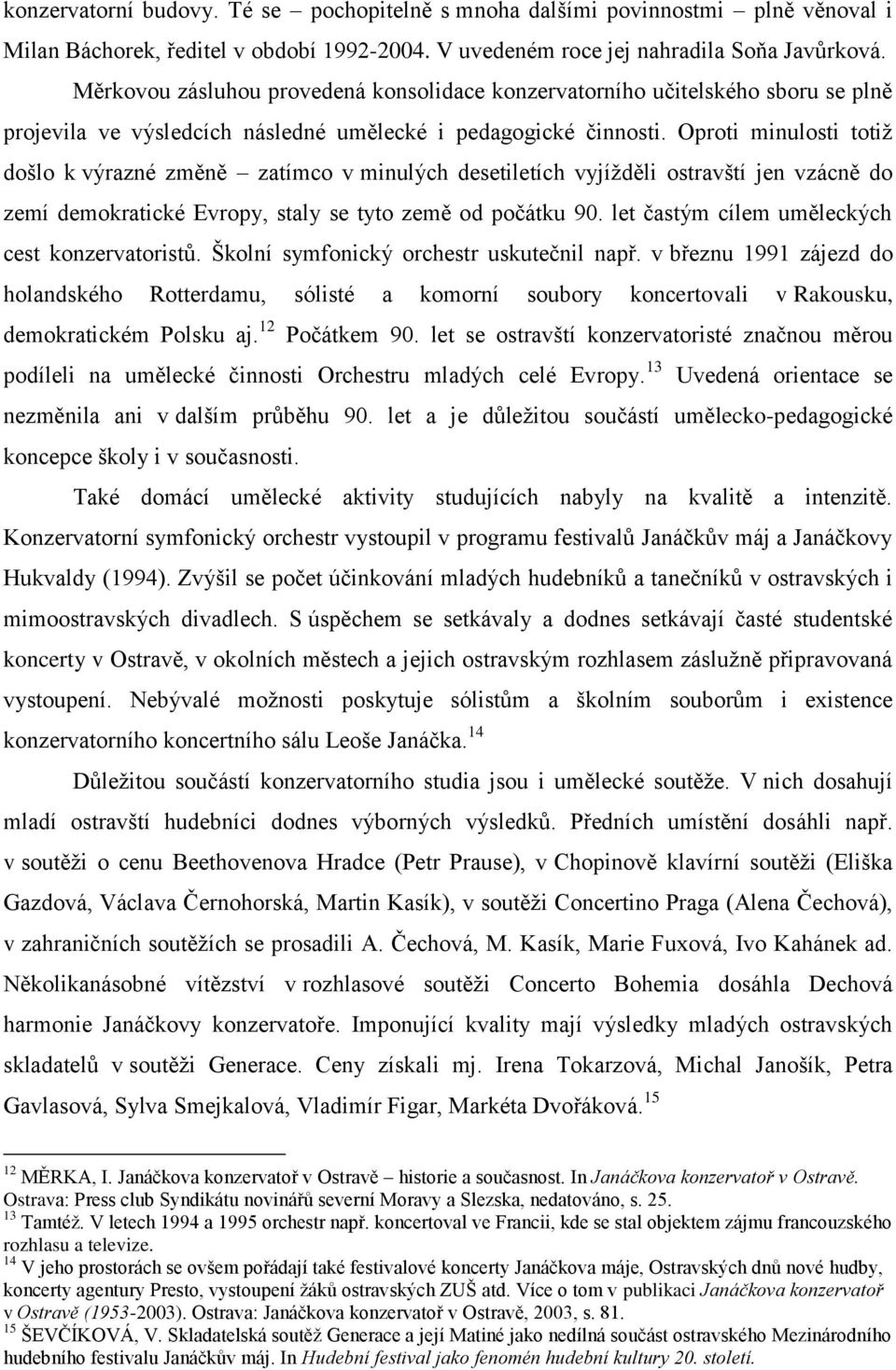 konzervatorní budovy. Té se – pochopitelně s mnoha dalšími povinnostmi – plně věnoval i Milan Báchorek, ředitel v období 1992-2004. V uvedeném roce jej nahradila Soňa Javůrková.

Měrkovou zásluhou provedená konsolidace konzervatorního učitelského sboru se plně projevila ve výsledcích následné umělecké i pedagogické činnosti. Oproti minulosti totiž došlo k výrazné změně – zatímco v minulých desetiletích vyjížděli ostravští jen vzácně do zemí demokratické Evropy, staly se tyto země od počátku 90. let častým cílem uměleckých cest konzervatoristů. Školní symfonický orchestr uskutečnil např. v březnu 1991 zájezd do holandského Rotterdamu, sólisté a komorní soubory koncertovali v Rakousku, demokratickém Polsku aj.$^{12}$ Počátkem 90. let se ostravští konzervatoristé značnou měrou podíleli na umělecké činnosti Orchestru mladých celé Evropy.$^{13}$ Uvedená orientace se nezměnila ani v dalším průběhu 90. let a je důležitou součástí umělecko-pedagogické koncepce školy i v současnosti.

Také domácí umělecké aktivity studujících nabyly na kvalitě a intenzitě. Konzervatorní symfonický orchestr vystoupil v programu festivalů Janáčkův máj a Janáčkovy Hukvaldy (1994). Zvýšil se počet účinkování mladých hudebníků a tanečníků v ostravských i mimoostravských divadlech. S úspěchem se setkávaly a dodnes setkávají časté studentské koncerty v Ostravě, v okolních městech a jejich ostravským rozhlasem záslužně připravovaná vystoupení. Nebývalé možnosti poskytuje sólistům a školním souborům i existence konzervatorního koncertního sálu Leoše Janáčka.$^{14}$

Důležitou součástí konzervatorního studia jsou i umělecké soutěže. V nich dosahují mladí ostravští hudebníci dodnes výborných výsledků. Předních umístění dosáhli např. v soutěži o cenu Beethovenova Hradce (Petr Prause), v Chopinově klavírní soutěži (Eliška Gazdová, Václava Černohorská, Martin Kasík), v soutěži Concertino Praga (Alena Čechová), v zahraničních soutěžích se prosadili A. Čechová, M. Kasík, Marie Fuxová, Ivo Kahánek ad. Několikanásobné vítězství v rozhlasové soutěži Concerto Bohemia dosáhla Dechová harmonie Janáčkovy konzervatoře. Imponující kvality mají výsledky mladých ostravských skladatelů v soutěži Generace. Ceny získali mj. Irena Tokarzová, Michal Janošík, Petra Gavlasová, Sylva Smejkalová, Vladimír Figar, Markéta Dvořáková.$^{15}$

$^{12}$ MĚRKA, I. Janáčkova konzervatoř v Ostravě – historie a současnost. In Janáčkova konzervatoř v Ostravě. Ostrava: Press club Syndikátu novinářů severní Moravy a Slezska, nedatováno, s. 25.
$^{13}$ Tamtéž. V letech 1994 a 1995 orchestr např. koncertoval ve Francii, kde se stal objektem zájmu francouzského rozhlasu a televize.
$^{14}$ V jeho prostorách se ovšem pořádají také festivalové koncerty Janáčkova máje, Ostravských dnů nové hudby, koncerty agentury Presto, vystoupení žáků ostravských ZUŠ atd. Více o tom v publikaci Janáčkova konzervatoř v Ostravě (1953-2003). Ostrava: Janáčkova konzervatoř v Ostravě, 2003, s. 81.
$^{15}$ ŠEVČÍKOVÁ, V. Skladatelská soutěž Generace a její Matiné jako nedílná součást ostravského Mezinárodního hudebního festivalu Janáčkův máj. In Hudební festival jako fenomén hudební kultury 20. století.